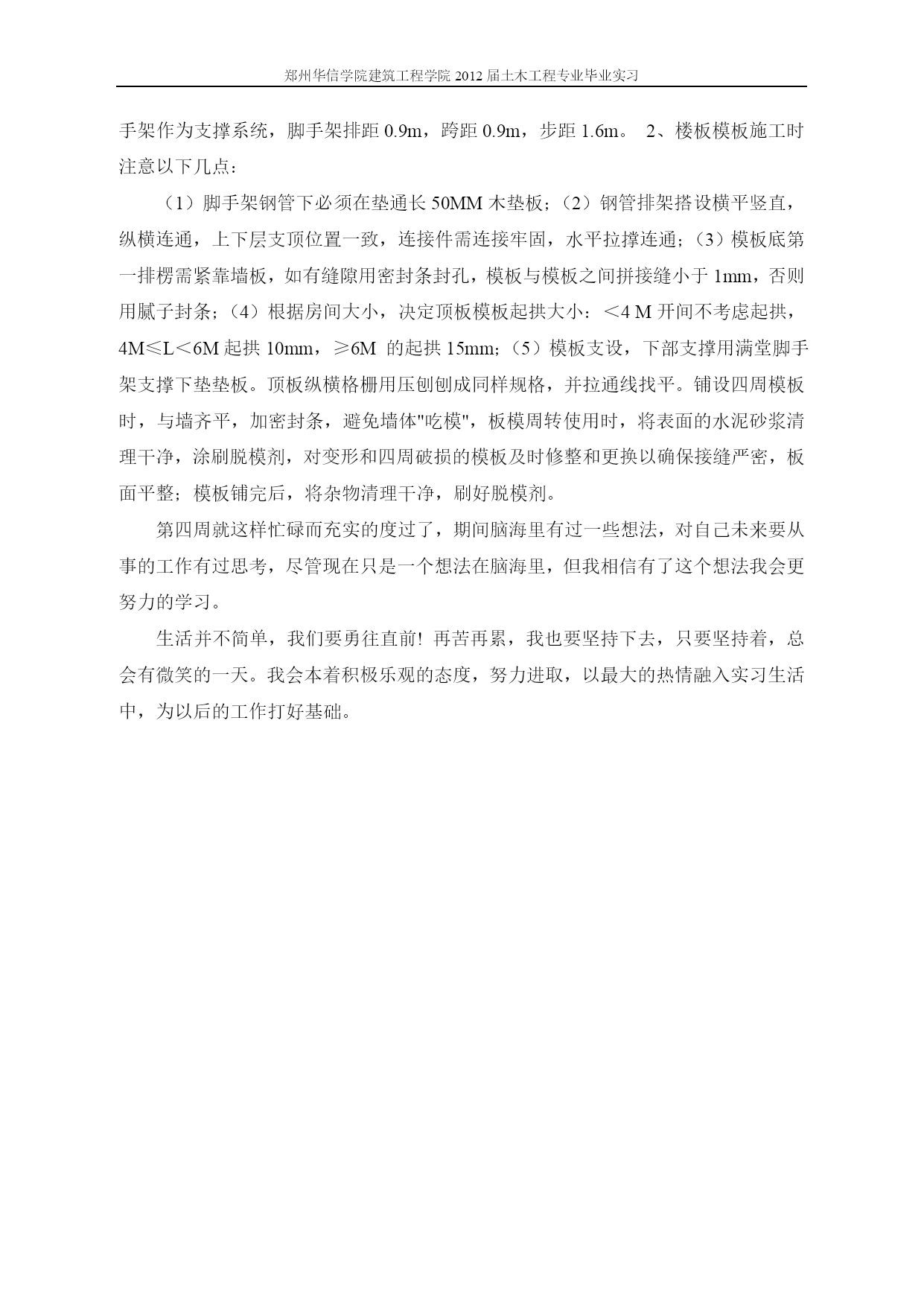 郑州华信学院建筑工程学院 2012 届土木工程专业毕业实习

手架作为支撑系统，脚手架排距 0.9m，跨距 0.9m，步距 1.6m。 2、楼板模板施工时注意以下几点：

（1）脚手架钢管下必须在垫通长 50MM 木垫板；（2）钢管排架搭设横平竖直，纵横连通，上下层支顶位置一致，连接件需连接牢固，水平拉撑连通；（3）模板底第一排楞需紧靠墙板，如有缝隙用密封条封孔，模板与模板之间拼接缝小于 1mm，否则用腻子封条；（4）根据房间大小，决定顶板模板起拱大小：＜4 M 开间不考虑起拱，4M≤L＜6M 起拱 10mm，≥6M 的起拱 15mm；（5）模板支设，下部支撑用满堂脚手架支撑下垫垫板。顶板纵横格栅用压刨刨成同样规格，并拉通线找平。铺设四周模板时，与墙齐平，加密封条，避免墙体"吃模"，板模周转使用时，将表面的水泥砂浆清理干净，涂刷脱模剂，对变形和四周破损的模板及时修整和更换以确保接缝严密，板面平整；模板铺完后，将杂物清理干净，刷好脱模剂。

第四周就这样忙碌而充实的度过了，期间脑海里有过一些想法，对自己未来要从事的工作有过思考，尽管现在只是一个想法在脑海里，但我相信有了这个想法我会更努力的学习。

生活并不简单，我们要勇往直前！再苦再累，我也要坚持下去，只要坚持着，总会有微笑的一天。我会本着积极乐观的态度，努力进取，以最大的热情融入实习生活中，为以后的工作打好基础。